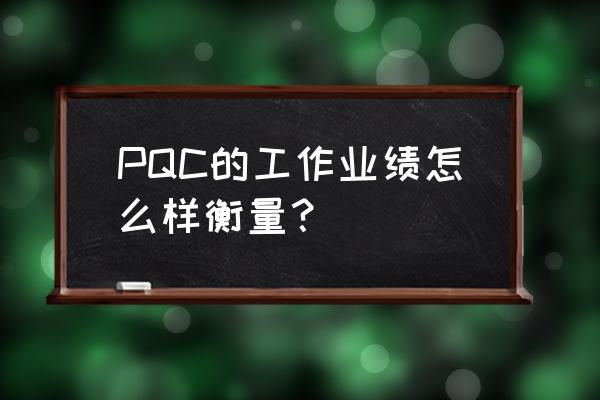 PQC的工作业绩怎么样衡量？